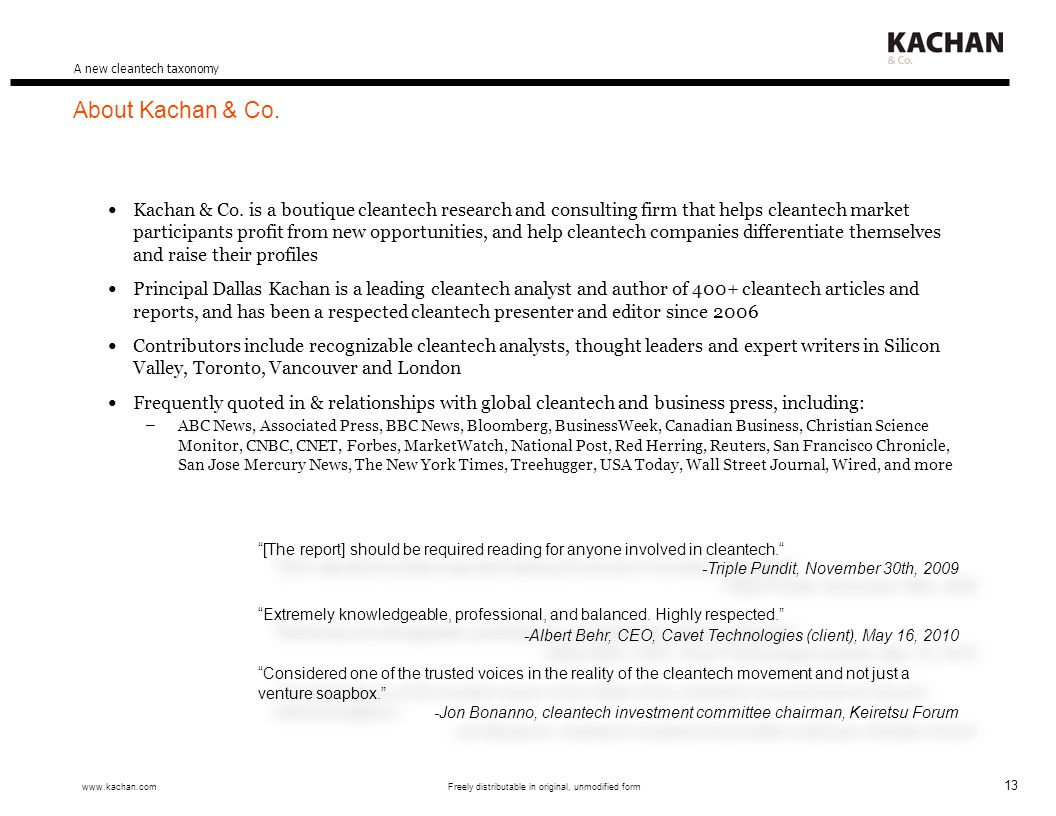 A new cleantech taxonomy

KACHAN
& Co.

About Kachan & Co.

• Kachan & Co. is a boutique cleantech research and consulting firm that helps cleantech market participants profit from new opportunities, and help cleantech companies differentiate themselves and raise their profiles

• Principal Dallas Kachan is a leading cleantech analyst and author of 400+ cleantech articles and reports, and has been a respected cleantech presenter and editor since 2006

• Contributors include recognizable cleantech analysts, thought leaders and expert writers in Silicon Valley, Toronto, Vancouver and London

• Frequently quoted in & relationships with global cleantech and business press, including:
– ABC News, Associated Press, BBC News, Bloomberg, BusinessWeek, Canadian Business, Christian Science Monitor, CNBC, CNET, Forbes, MarketWatch, National Post, Red Herring, Reuters, San Francisco Chronicle, San Jose Mercury News, The New York Times, Treehugger, USA Today, Wall Street Journal, Wired, and more

"[The report] should be required reading for anyone involved in cleantech."
-Triple Pundit, November 30th, 2009

"Extremely knowledgeable, professional, and balanced. Highly respected."
-Albert Behr, CEO, Cavet Technologies (client), May 16, 2010

"Considered one of the trusted voices in the reality of the cleantech movement and not just a venture soapbox."
-Jon Bonanno, cleantech investment committee chairman, Keiretsu Forum

www.kachan.com

Freely distributable in original, unmodified form

13